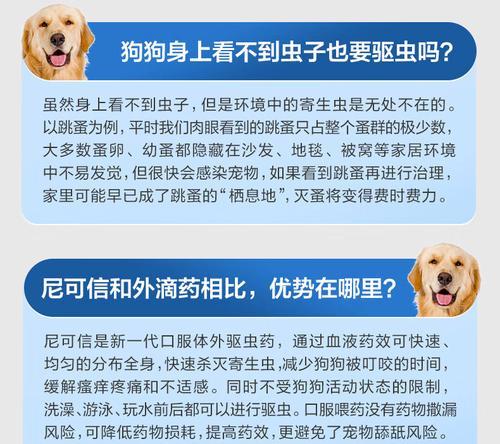 狗狗身上看不到虫子也要驱虫吗?

虽然身上看不到虫子，但是环境中的寄生虫是无处不在的。以跳蚤为例，平时我们肉眼看到的跳蚤只占整个蚤群的极少数，大多数蚤卵、幼蚤都隐藏在沙发、地毯、被窝等家居环境中不易发觉，但很快会感染宠物，如果看到跳蚤再进行治理，家里可能早已成了跳蚤的“栖息地”，灭蚤将变得费时费力。

尼可信和外滴药相比，优势在哪里?

尼可信是新一代口服体外驱虫药，通过血液药效可快速、均匀的分布全身，快速杀灭寄生虫，减少狗狗被叮咬的时间，缓解瘙痒疼痛和不适感。同时不受狗狗活动状态的限制，洗澡、游泳、玩水前后都可以进行驱虫。口服喂药没有药物撒漏风险，可降低药物损耗，提高药效，更避免了宠物舔舐风险。